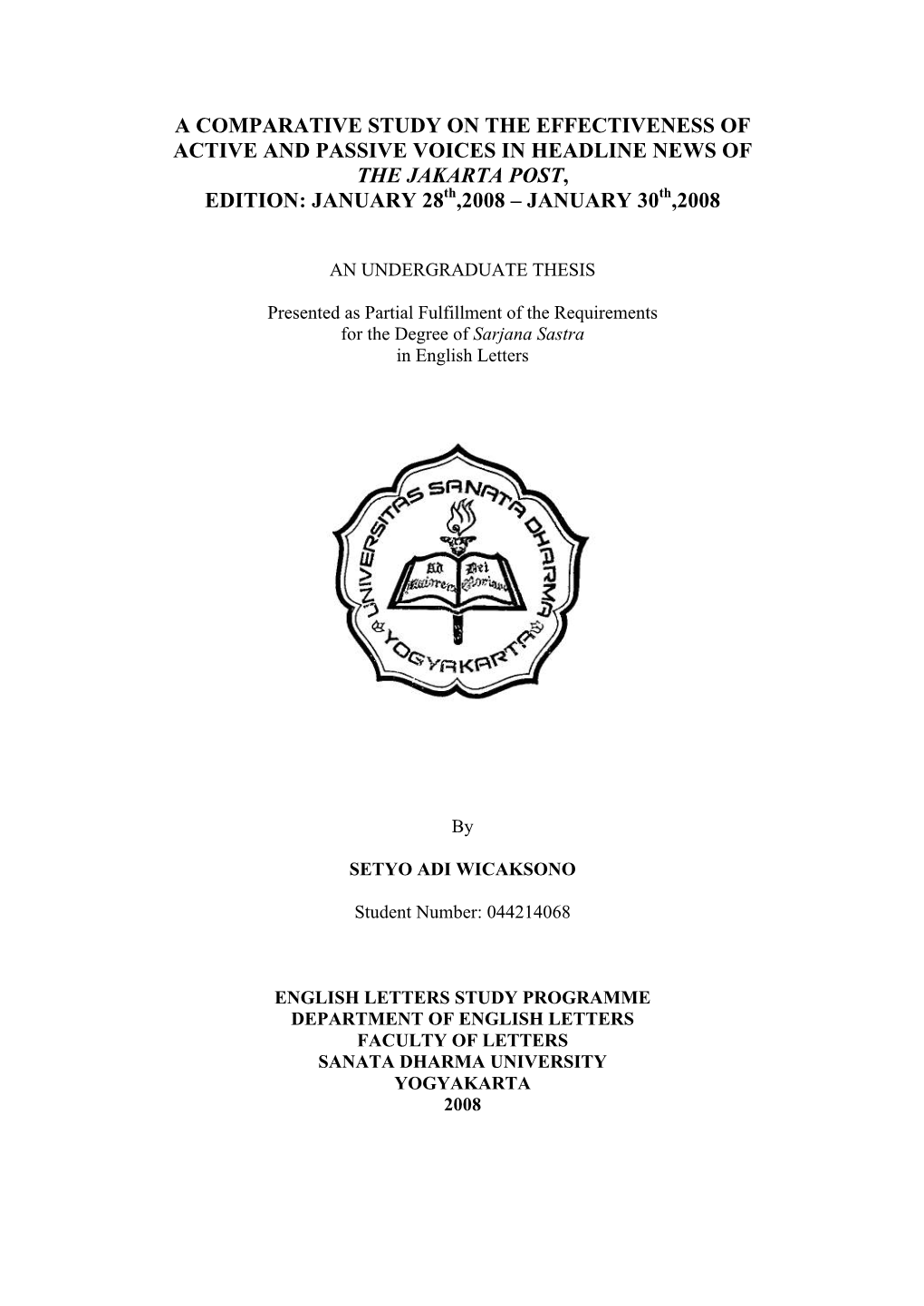 A COMPARATIVE STUDY ON THE EFFECTIVENESS OF ACTIVE AND PASSIVE VOICES IN HEADLINE NEWS OF THE JAKARTA POST, EDITION: JANUARY 28$^{th}$,2008 – JANUARY 30$^{th}$,2008

AN UNDERGRADUATE THESIS

Presented as Partial Fulfillment of the Requirements for the Degree of Sarjana Sastra in English Letters

UNIVERSITAS SANATA DHARMA YOGYAKARTA

Ad Dei Maiorem Gloriam

By

SETYO ADI WICAKSONO

Student Number: 044214068

ENGLISH LETTERS STUDY PROGRAMME
DEPARTMENT OF ENGLISH LETTERS
FACULTY OF LETTERS
SANATA DHARMA UNIVERSITY
YOGYAKARTA
2008